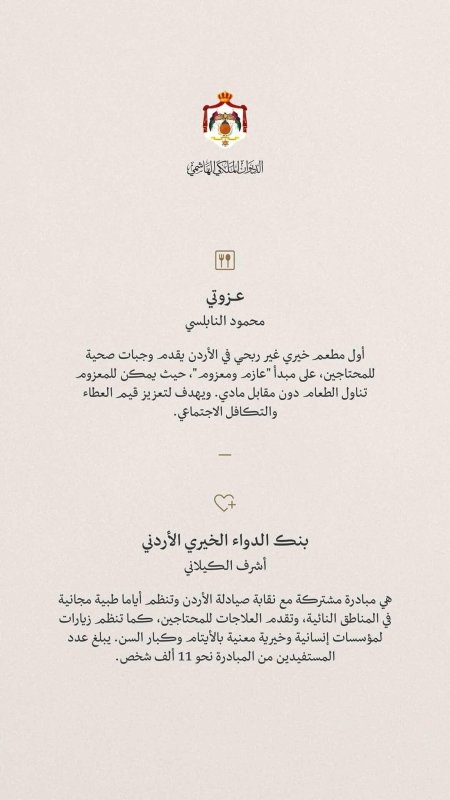 الديوان الملكي الهاشمي

عزوتي
محمود النابلسي

أول مطعم خيري غير ربحي في الأردن يقدم وجبات صحية للمحتاجين، على مبدأ "عازم ومعزوم"، حيث يمكن للمعزوم تناول الطعام دون مقابل مادي. ويهدف لتعزيز قيم العطاء والتكافل الاجتماعي.

بنك الدواء الخيري الأردني
أشرف الكيلاني

هي مبادرة مشتركة مع نقابة صيادلة الأردن وتنظم أياما طبية مجانية في المناطق النائية، وتقدم العلاجات للمحتاجين، كما تنظم زيارات لمؤسسات إنسانية وخيرية معنية بالأيتام وكبار السن. يبلغ عدد المستفيدين من المبادرة نحو 11 ألف شخص.